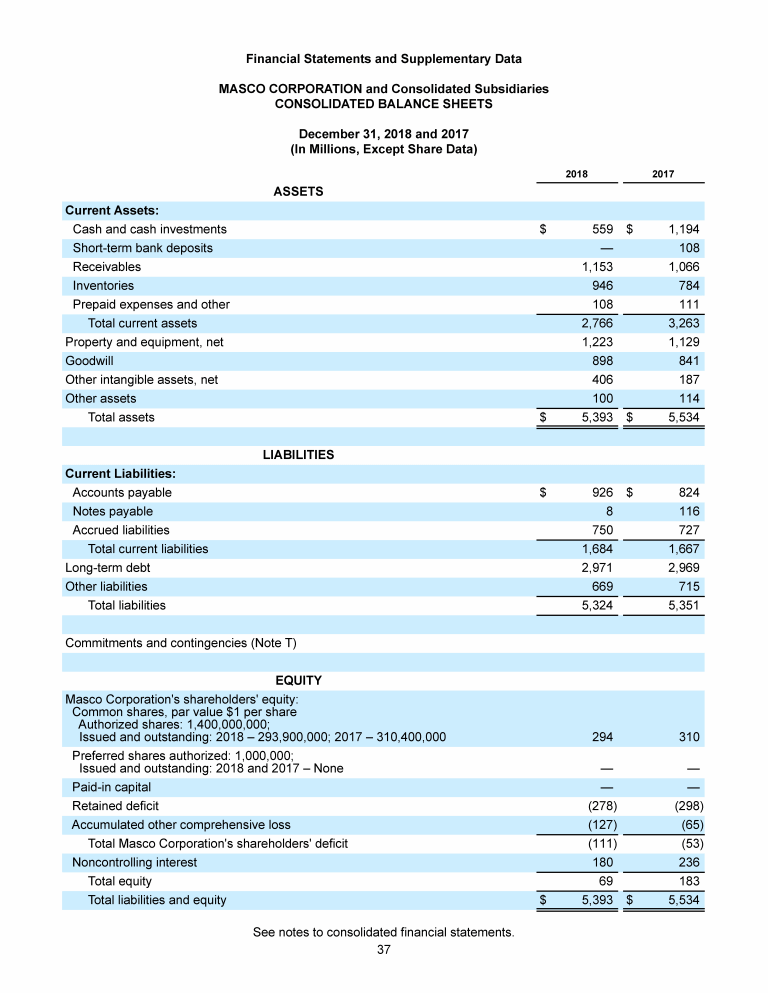 Financial Statements and Supplementary Data

MASCO CORPORATION and Consolidated Subsidiaries
CONSOLIDATED BALANCE SHEETS

December 31, 2018 and 2017
(In Millions, Except Share Data)

| | 2018 | 2017 |
|---|---|---|
| ASSETS | | |
| Current Assets: | | |
| Cash and cash investments | $ 559 | $ 1,194 |
| Short-term bank deposits | — | 108 |
| Receivables | 1,153 | 1,066 |
| Inventories | 946 | 784 |
| Prepaid expenses and other | 108 | 111 |
| Total current assets | 2,766 | 3,263 |
| Property and equipment, net | 1,223 | 1,129 |
| Goodwill | 898 | 841 |
| Other intangible assets, net | 406 | 187 |
| Other assets | 100 | 114 |
| Total assets | $ 5,393 | $ 5,534 |
| LIABILITIES | | |
| Current Liabilities: | | |
| Accounts payable | $ 926 | $ 824 |
| Notes payable | 8 | 116 |
| Accrued liabilities | 750 | 727 |
| Total current liabilities | 1,684 | 1,667 |
| Long-term debt | 2,971 | 2,969 |
| Other liabilities | 669 | 715 |
| Total liabilities | 5,324 | 5,351 |
| Commitments and contingencies (Note T) | | |
| EQUITY | | |
| Masco Corporation's shareholders' equity: Common shares, par value $1 per share Authorized shares: 1,400,000,000; Issued and outstanding: 2018 – 293,900,000; 2017 – 310,400,000 | 294 | 310 |
| Preferred shares authorized: 1,000,000; Issued and outstanding: 2018 and 2017 – None | — | — |
| Paid-in capital | — | — |
| Retained deficit | (278) | (298) |
| Accumulated other comprehensive loss | (127) | (65) |
| Total Masco Corporation's shareholders' deficit | (111) | (53) |
| Noncontrolling interest | 180 | 236 |
| Total equity | 69 | 183 |
| Total liabilities and equity | $ 5,393 | $ 5,534 |

See notes to consolidated financial statements.
37